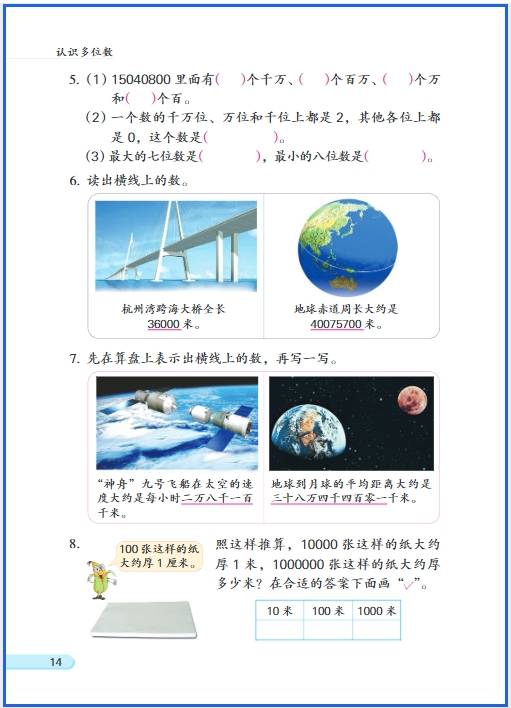 认识多位数

5. (1) 15040800 里面有(　　)个千万、(　　)个百万、(　　)个万和(　　)个百。

(2) 一个数的千万位、万位和千位上都是 2，其他各位上都是 0，这个数是(　　　　)。

(3) 最大的七位数是(　　　　)，最小的八位数是(　　　　)。

6. 读出横线上的数。

杭州湾跨海大桥全长 36000 米。

地球赤道周长大约是 40075700 米。

7. 先在算盘上表示出横线上的数，再写一写。

“神舟”九号飞船在太空的速度大约是每小时二万八千一百千米。

地球到月球的平均距离大约是三十八万四千四百零一千米。

8. 100 张这样的纸大约厚 1 厘米。

照这样推算，10000 张这样的纸大约厚 1 米，1000000 张这样的纸大约厚多少米？在合适的答案下面画“√”。

| 10 米 | 100 米 | 1000 米 |
|---|---|---|
| | | |

14